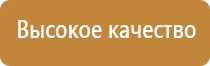 Высокое качество